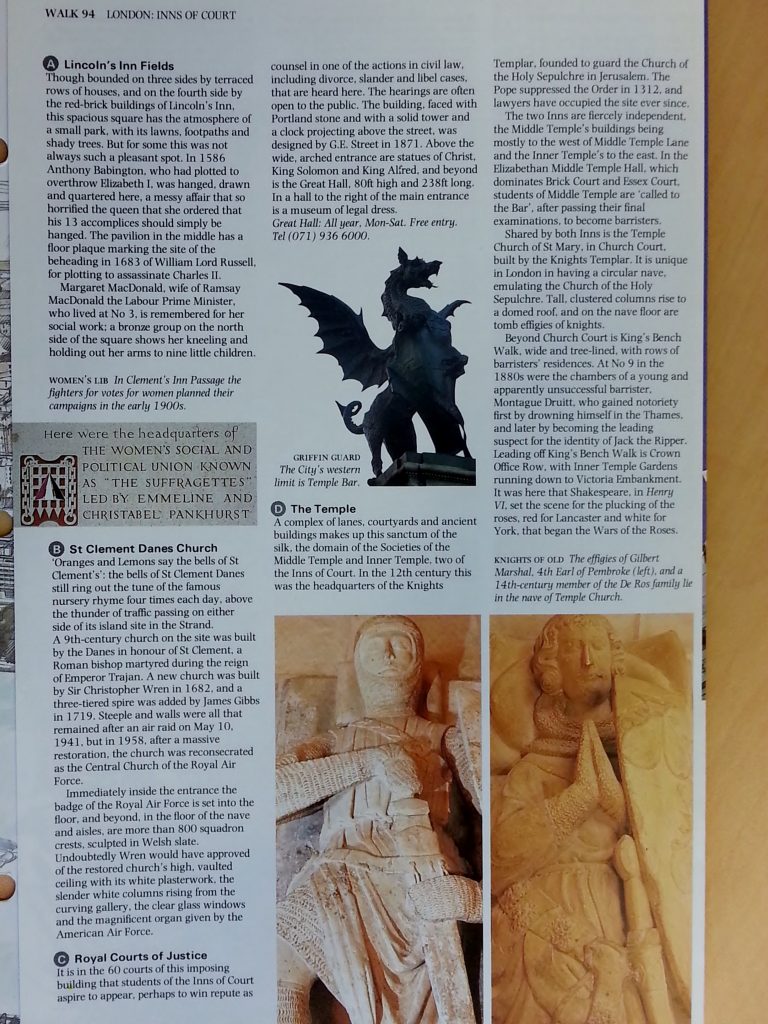 WALK 94 LONDON: INNS OF COURT

A Lincoln's Inn Fields
Though bounded on three sides by terraced rows of houses, and on the fourth side by the red-brick buildings of Lincoln's Inn, this spacious square has the atmosphere of a small park, with its lawns, footpaths and shady trees. But for some this was not always such a pleasant spot. In 1586 Anthony Babington, who had plotted to overthrow Elizabeth I, was hanged, drawn and quartered here, a messy affair that so horrified the queen that she ordered that his 13 accomplices should simply be hanged. The pavilion in the middle has a floor plaque marking the site of the beheading in 1683 of William Lord Russell, for plotting to assassinate Charles II.

Margaret MacDonald, wife of Ramsay MacDonald the Labour Prime Minister, who lived at No 3, is remembered for her social work; a bronze group on the north side of the square shows her kneeling and holding out her arms to nine little children.

WOMEN'S LIB In Clement's Inn Passage the fighters for votes for women planned their campaigns in the early 1900s.

Here were the headquarters of THE WOMEN'S SOCIAL AND POLITICAL UNION KNOWN AS "THE SUFFRAGETTES" LED BY EMMELINE AND CHRISTABEL PANKHURST

B St Clement Danes Church
'Oranges and Lemons say the bells of St Clement's': the bells of St Clement Danes still ring out the tune of the famous nursery rhyme four times each day, above the thunder of traffic passing on either side of its island site in the Strand.
A 9th-century church on the site was built by the Danes in honour of St Clement, a Roman bishop martyred during the reign of Emperor Trajan. A new church was built by Sir Christopher Wren in 1682, and a three-tiered spire was added by James Gibbs in 1719. Steeple and walls were all that remained after an air raid on May 10, 1941, but in 1958, after a massive restoration, the church was reconsecrated as the Central Church of the Royal Air Force.

Immediately inside the entrance the badge of the Royal Air Force is set into the floor, and beyond, in the floor of the nave and aisles, are more than 800 squadron crests, sculpted in Welsh slate. Undoubtedly Wren would have approved of the restored church's high, vaulted ceiling with its white plasterwork, the slender white columns rising from the curving gallery, the clear glass windows and the magnificent organ given by the American Air Force.

C Royal Courts of Justice
It is in the 60 courts of this imposing building that students of the Inns of Court aspire to appear, perhaps to win repute as counsel in one of the actions in civil law, including divorce, slander and libel cases, that are heard here. The hearings are often open to the public. The building, faced with Portland stone and with a solid tower and a clock projecting above the street, was designed by G.E. Street in 1871. Above the wide, arched entrance are statues of Christ, King Solomon and King Alfred, and beyond is the Great Hall, 80ft high and 238ft long. In a hall to the right of the main entrance is a museum of legal dress.
Great Hall: All year, Mon-Sat. Free entry. Tel (071) 936 6000.

GRIFFIN GUARD The City's western limit is Temple Bar.

D The Temple
A complex of lanes, courtyards and ancient buildings makes up this sanctum of the silk, the domain of the Societies of the Middle Temple and Inner Temple, two of the Inns of Court. In the 12th century this was the headquarters of the Knights Templar, founded to guard the Church of the Holy Sepulchre in Jerusalem. The Pope suppressed the Order in 1312, and lawyers have occupied the site ever since.

The two Inns are fiercely independent, the Middle Temple's buildings being mostly to the west of Middle Temple Lane and the Inner Temple's to the east. In the Elizabethan Middle Temple Hall, which dominates Brick Court and Essex Court, students of Middle Temple are 'called to the Bar', after passing their final examinations, to become barristers.

Shared by both Inns is the Temple Church of St Mary, in Church Court, built by the Knights Templar. It is unique in London in having a circular nave, emulating the Church of the Holy Sepulchre. Tall, clustered columns rise to a domed roof, and on the nave floor are tomb effigies of knights.

Beyond Church Court is King's Bench Walk, wide and tree-lined, with rows of barristers' residences. At No 9 in the 1880s were the chambers of a young and apparently unsuccessful barrister, Montague Druitt, who gained notoriety first by drowning himself in the Thames, and later by becoming the leading suspect for the identity of Jack the Ripper. Leading off King's Bench Walk is Crown Office Row, with Inner Temple Gardens running down to Victoria Embankment. It was here that Shakespeare, in Henry VI, set the scene for the plucking of the roses, red for Lancaster and white for York, that began the Wars of the Roses.

KNIGHTS OF OLD The effigies of Gilbert Marshal, 4th Earl of Pembroke (left), and a 14th-century member of the De Ros family lie in the nave of Temple Church.